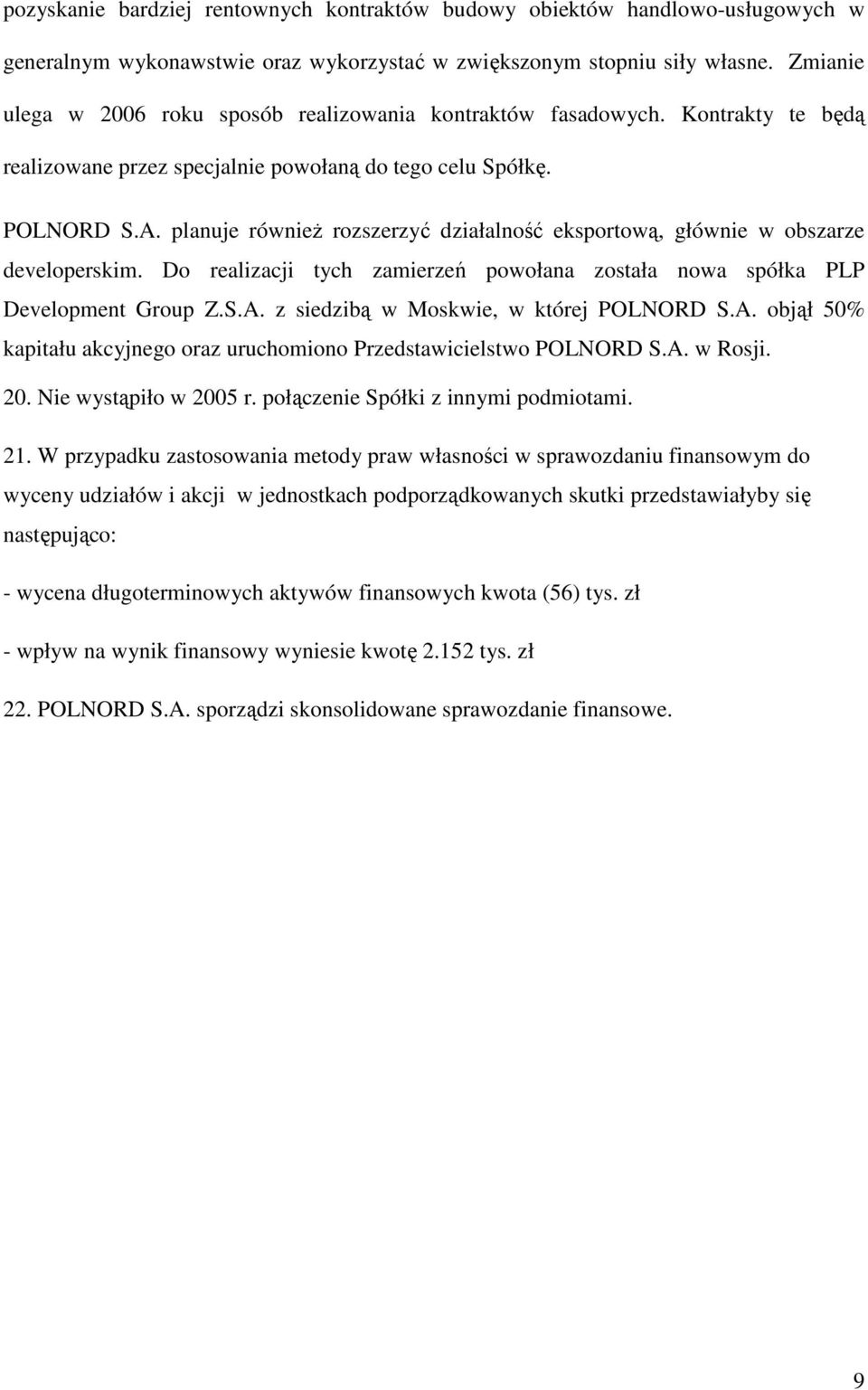 pozyskanie bardziej rentownych kontraktów budowy obiektów handlowo-usługowych w generalnym wykonawstwie oraz wykorzystać w zwiększonym stopniu siły własne. Zmianie ulega w 2006 roku sposób realizowania kontraktów fasadowych. Kontrakty te będą realizowane przez specjalnie powołaną do tego celu Spółkę.

POLNORD S.A. planuje również rozszerzyć działalność eksportową, głównie w obszarze developerskim. Do realizacji tych zamierzeń powołana została nowa spółka PLP Development Group Z.S.A. z siedzibą w Moskwie, w której POLNORD S.A. objął 50% kapitału akcyjnego oraz uruchomiono Przedstawicielstwo POLNORD S.A. w Rosji.

20. Nie wystąpiło w 2005 r. połączenie Spółki z innymi podmiotami.

21. W przypadku zastosowania metody praw własności w sprawozdaniu finansowym do wyceny udziałów i akcji w jednostkach podporządkowanych skutki przedstawiałyby się następująco:

- wycena długoterminowych aktywów finansowych kwota (56) tys. zł

- wpływ na wynik finansowy wyniesie kwotę 2.152 tys. zł

22. POLNORD S.A. sporządzi skonsolidowane sprawozdanie finansowe.

9